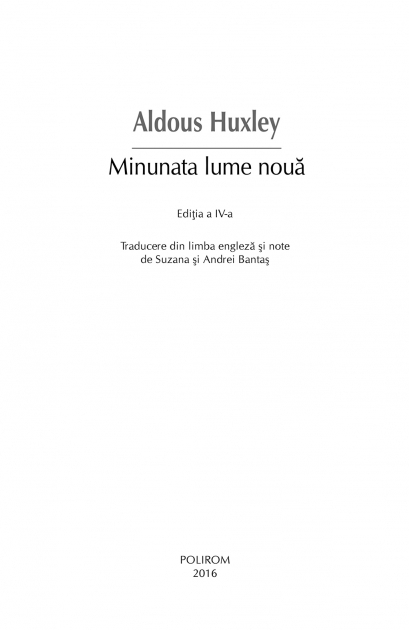 Aldous Huxley

Minunata lume nouă

Ediţia a IV-a

Traducere din limba engleză şi note
de Suzana şi Andrei Bantaş

POLIROM
2016